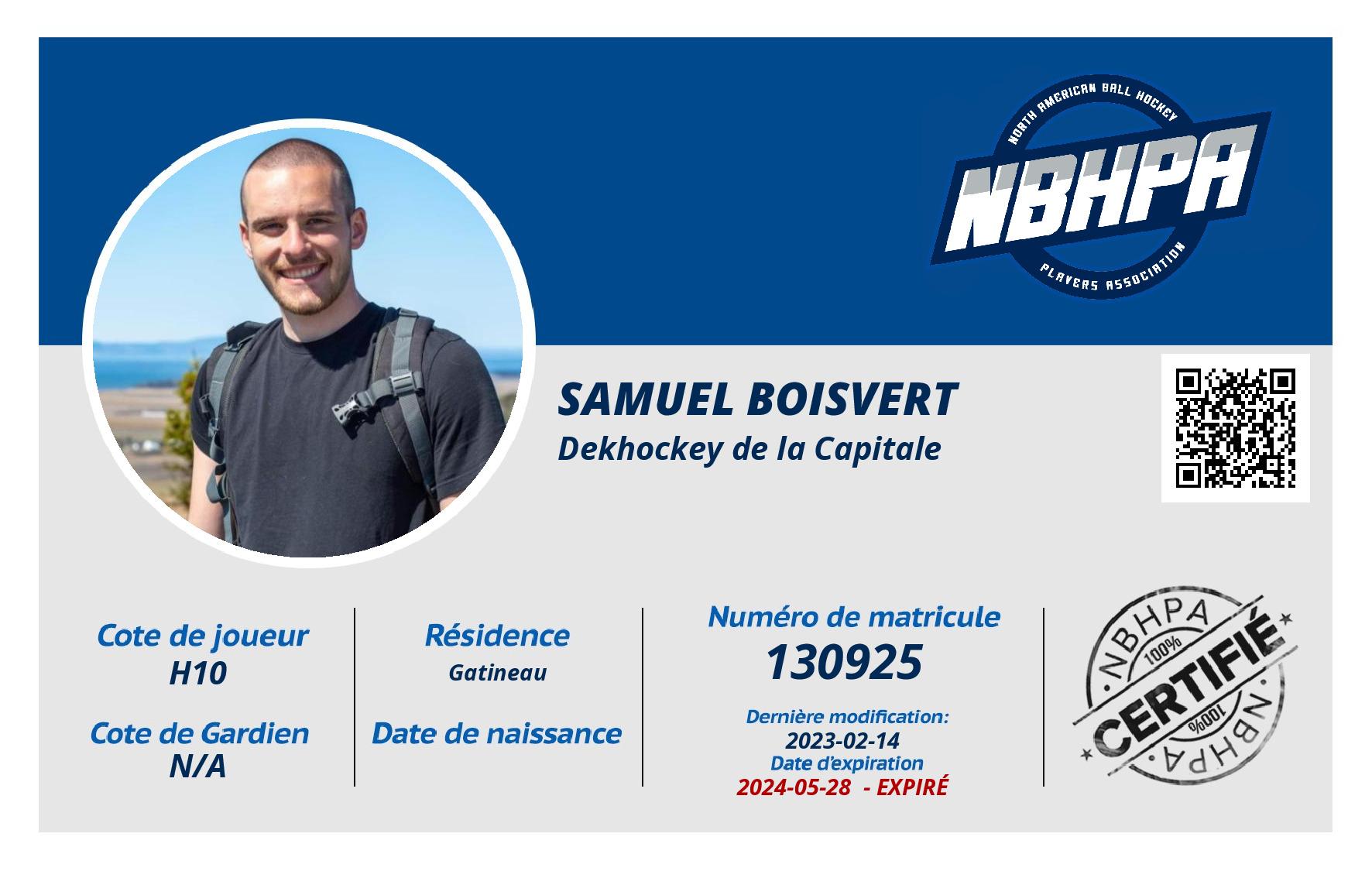 NORTH AMERICAN BALL HOCKEY
NBHPA
PLAYERS ASSOCIATION

SAMUEL BOISVERT
Dekhockey de la Capitale

Cote de joueur
H10

Cote de Gardien
N/A

Résidence
Gatineau

Date de naissance

Numéro de matricule
130925

Dernière modification:
2023-02-14
Date d'expiration
2024-05-28 - EXPIRÉ

NBHPA
100%
CERTIFIÉ
100%
NBHPA